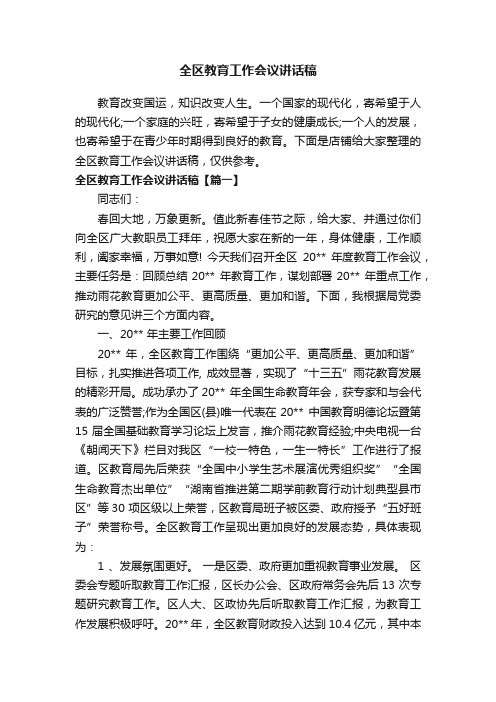 全区教育工作会议讲话稿

教育改变国运，知识改变人生。一个国家的现代化，寄希望于人的现代化;一个家庭的兴旺，寄希望于子女的健康成长;一个人的发展，也寄希望于在青少年时期得到良好的教育。下面是店铺给大家整理的全区教育工作会议讲话稿，仅供参考。

全区教育工作会议讲话稿【篇一】

同志们：

春回大地，万象更新。值此新春佳节之际，给大家、并通过你们向全区广大教职员工拜年，祝愿大家在新的一年，身体健康，工作顺利，阖家幸福，万事如意! 今天我们召开全区 20** 年度教育工作会议，主要任务是：回顾总结 20** 年教育工作，谋划部署 20** 年重点工作，推动雨花教育更加公平、更高质量、更加和谐。下面，我根据局党委研究的意见讲三个方面内容。

一、20** 年主要工作回顾

20** 年，全区教育工作围绕“更加公平、更高质量、更加和谐”目标，扎实推进各项工作, 成效显著，实现了“十三五”雨花教育发展的精彩开局。成功承办了 20** 年全国生命教育年会，获专家和与会代表的广泛赞誉;作为全国区(县)唯一代表在 20** 中国教育明德论坛暨第 15 届全国基础教育学习论坛上发言，推介雨花教育经验;中央电视一台《朝闻天下》栏目对我区“一校一特色，一生一特长”工作进行了报道。区教育局先后荣获“全国中小学生艺术展演优秀组织奖”“全国生命教育杰出单位”“湖南省推进第二期学前教育行动计划典型县市区”等 30 项区级以上荣誉，区教育局班子被区委、政府授予“五好班子”荣誉称号。全区教育工作呈现出更加良好的发展态势，具体表现为：

1 、发展氛围更好。 一是区委、政府更加重视教育事业发展。 区委会专题听取教育工作汇报，区长办公会、区政府常务会先后 13 次专题研究教育工作。区人大、区政协先后听取教育工作汇报，为教育工作发展积极呼吁。20** 年，全区教育财政投入达到 10.4 亿元，其中本